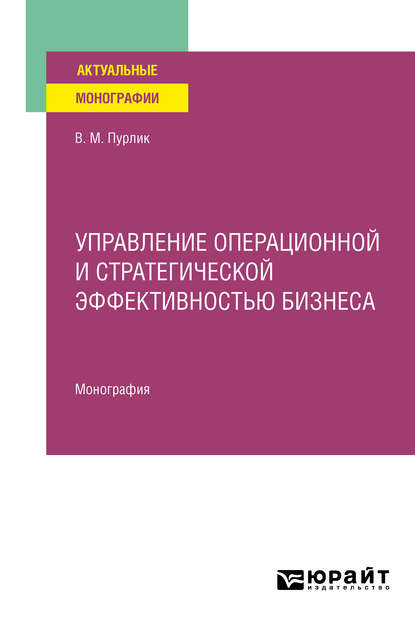 АКТУАЛЬНЫЕ
МОНОГРАФИИ

В. М. Пурлик

УПРАВЛЕНИЕ ОПЕРАЦИОННОЙ И СТРАТЕГИЧЕСКОЙ ЭФФЕКТИВНОСТЬЮ БИЗНЕСА

Монография

ЮРАЙТ
издательство